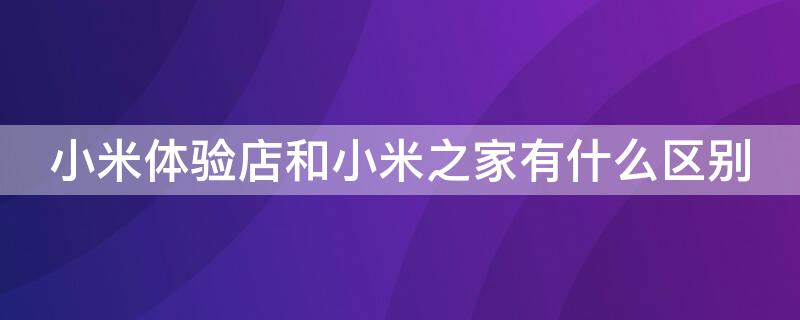 小米体验店和小米之家有什么区别